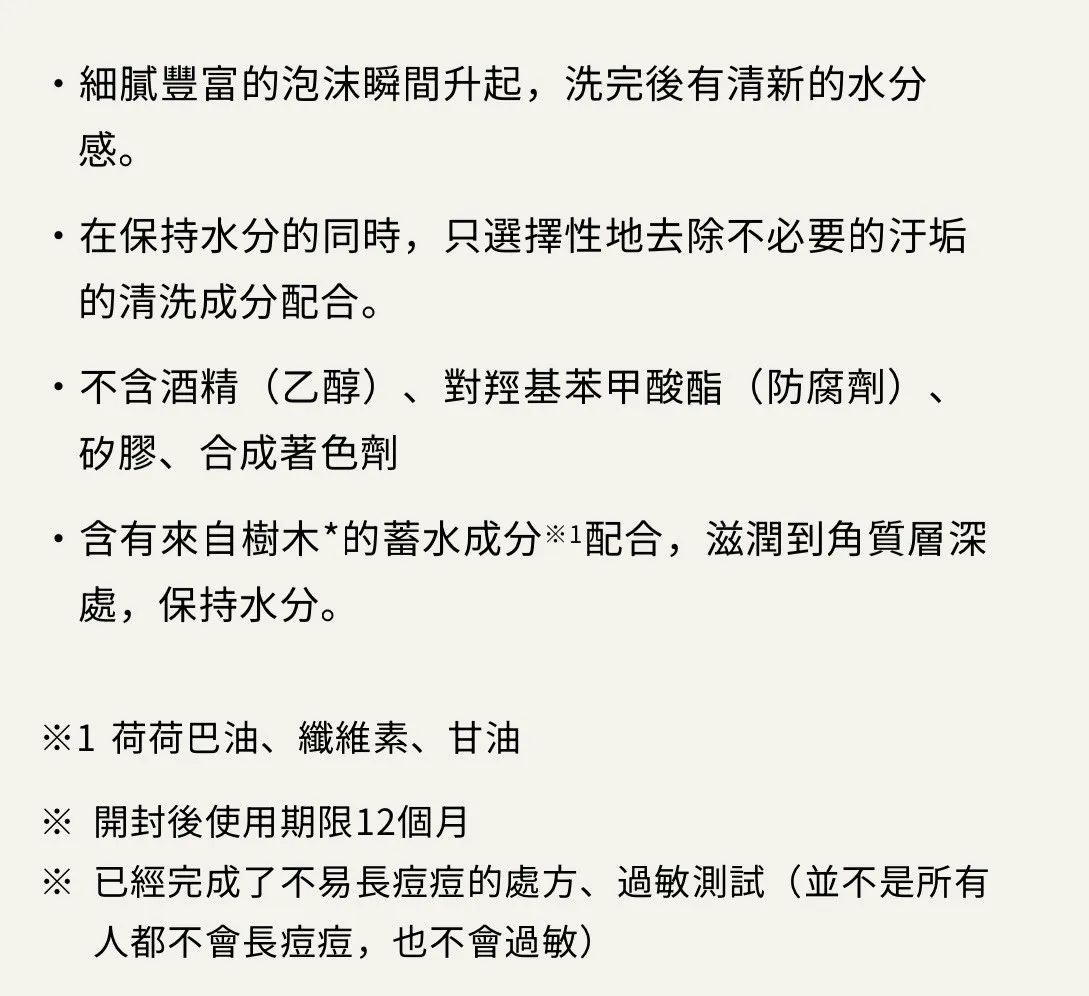 ・細膩豐富的泡沫瞬間升起，洗完後有清新的水分感。

・在保持水分的同時，只選擇性地去除不必要的汙垢的清洗成分配合。

・不含酒精（乙醇）、對羥基苯甲酸酯（防腐劑）、矽膠、合成著色劑

・含有來自樹木*的蓄水成分※1配合，滋潤到角質層深處，保持水分。

※1 荷荷巴油、纖維素、甘油

※ 開封後使用期限12個月
※ 已經完成了不易長痘痘的處方、過敏測試（並不是所有人都不會長痘痘，也不會過敏）